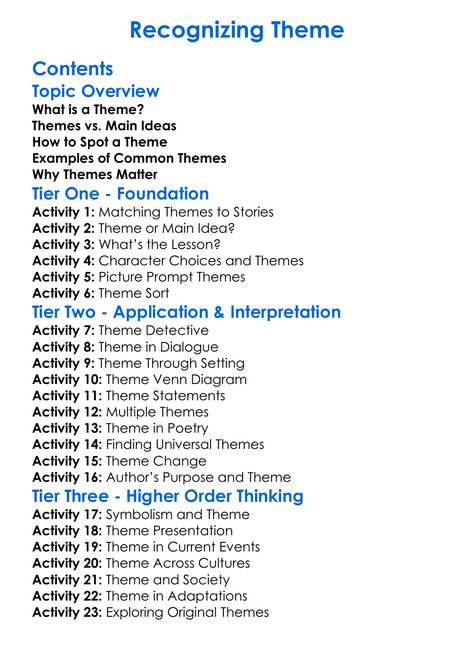 Recognizing Theme

Contents

Topic Overview
What is a Theme?
Themes vs. Main Ideas
How to Spot a Theme
Examples of Common Themes
Why Themes Matter

Tier One - Foundation
Activity 1: Matching Themes to Stories
Activity 2: Theme or Main Idea?
Activity 3: What's the Lesson?
Activity 4: Character Choices and Themes
Activity 5: Picture Prompt Themes
Activity 6: Theme Sort

Tier Two - Application & Interpretation
Activity 7: Theme Detective
Activity 8: Theme in Dialogue
Activity 9: Theme Through Setting
Activity 10: Theme Venn Diagram
Activity 11: Theme Statements
Activity 12: Multiple Themes
Activity 13: Theme in Poetry
Activity 14: Finding Universal Themes
Activity 15: Theme Change
Activity 16: Author's Purpose and Theme

Tier Three - Higher Order Thinking
Activity 17: Symbolism and Theme
Activity 18: Theme Presentation
Activity 19: Theme in Current Events
Activity 20: Theme Across Cultures
Activity 21: Theme and Society
Activity 22: Theme in Adaptations
Activity 23: Exploring Original Themes